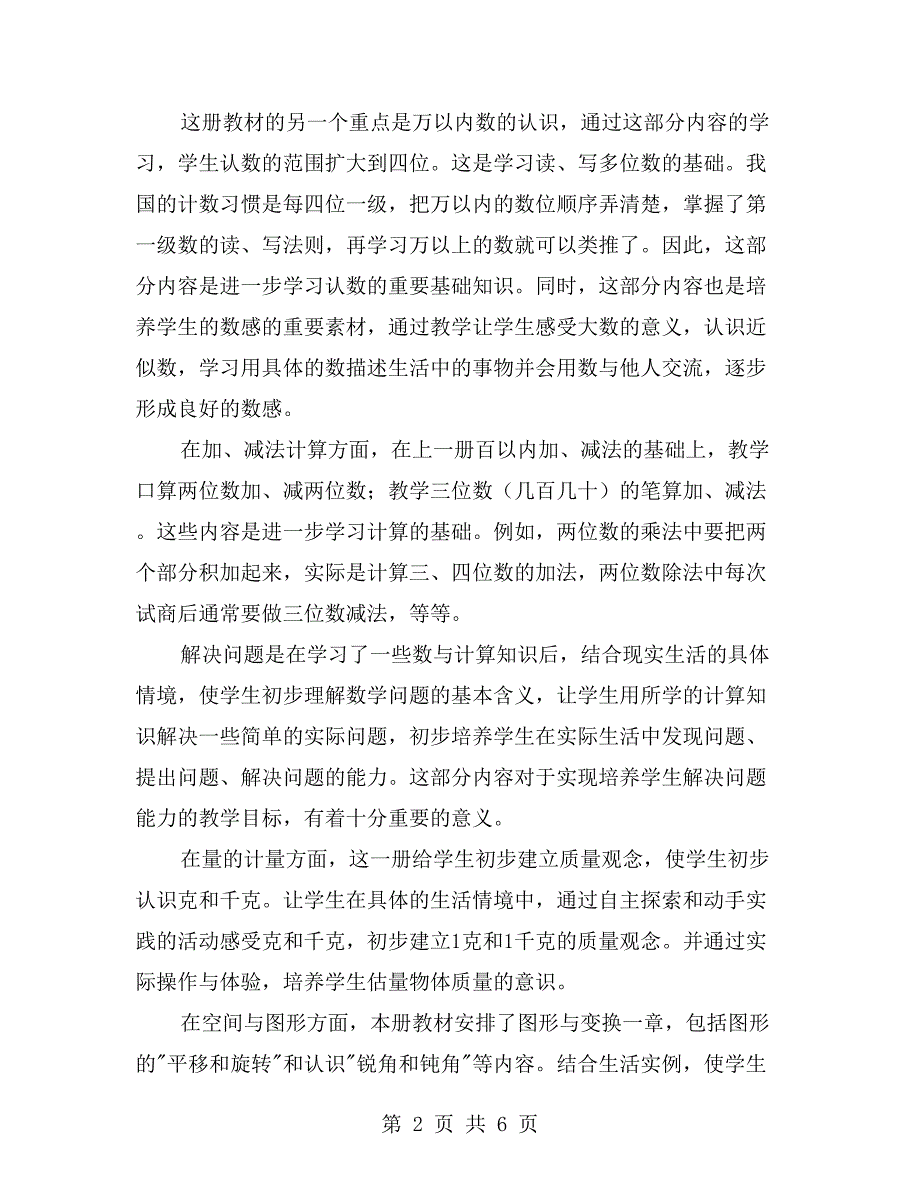 这册教材的另一个重点是万以内数的认识，通过这部分内容的学习，学生认数的范围扩大到四位。这是学习读、写多位数的基础。我国的计数习惯是每四位一级，把万以内的数位顺序弄清楚，掌握了第一级数的读、写法则，再学习万以上的数就可以类推了。因此，这部分内容是进一步学习认数的重要基础知识。同时，这部分内容也是培养学生的数感的重要素材，通过教学让学生感受大数的意义，认识近似数，学习用具体的数描述生活中的事物并会用数与他人交流，逐步形成良好的数感。

在加、减法计算方面，在上一册百以内加、减法的基础上，教学口算两位数加、减两位数；教学三位数（几百几十）的笔算加、减法。这些内容是进一步学习计算的基础。例如，两位数的乘法中要把两个部分积加起来，实际是计算三、四位数的加法，两位数除法中每次试商后通常要做三位数减法，等等。

解决问题是在学习了一些数与计算知识后，结合现实生活的具体情境，使学生初步理解数学问题的基本含义，让学生用所学的计算知识解决一些简单的实际问题，初步培养学生在实际生活中发现问题、提出问题、解决问题的能力。这部分内容对于实现培养学生解决问题能力的教学目标，有着十分重要的意义。

在量的计量方面，这一册给学生初步建立质量观念，使学生初步认识克和千克。让学生在具体的生活情境中，通过自主探索和动手实践的活动感受克和千克，初步建立1克和1千克的质量观念。并通过实际操作与体验，培养学生估量物体质量的意识。

在空间与图形方面，本册教材安排了图形与变换一章，包括图形的"平移和旋转"和认识"锐角和钝角"等内容。结合生活实例，使学生

第 2 页 共 6 页